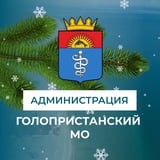 АДМИНИСТРАЦИЯ

ГОЛОПРИСТАНСКИЙ МО